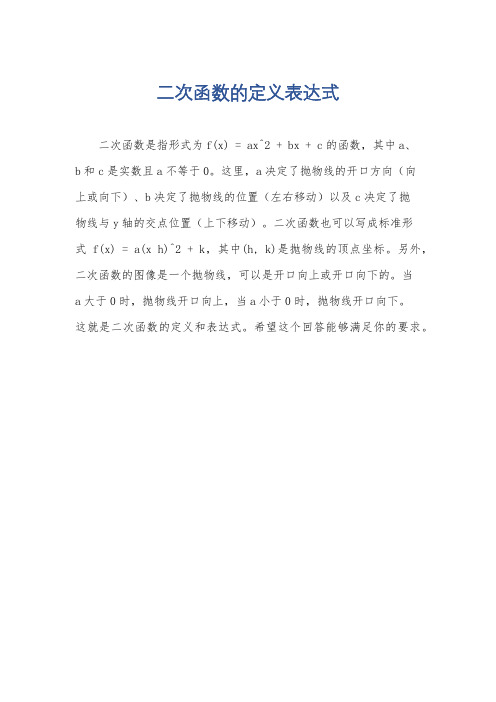 二次函数的定义表达式

二次函数是指形式为 f(x) = ax^2 + bx + c 的函数，其中 a、b 和 c 是实数且 a 不等于 0。这里，a 决定了抛物线的开口方向（向上或向下）、b 决定了抛物线的位置（左右移动）以及 c 决定了抛物线与 y 轴的交点位置（上下移动）。二次函数也可以写成标准形式 f(x) = a(x h)^2 + k，其中(h, k)是抛物线的顶点坐标。另外，二次函数的图像是一个抛物线，可以是开口向上或开口向下的。当 a 大于 0 时，抛物线开口向上，当 a 小于 0 时，抛物线开口向下。这就是二次函数的定义和表达式。希望这个回答能够满足你的要求。